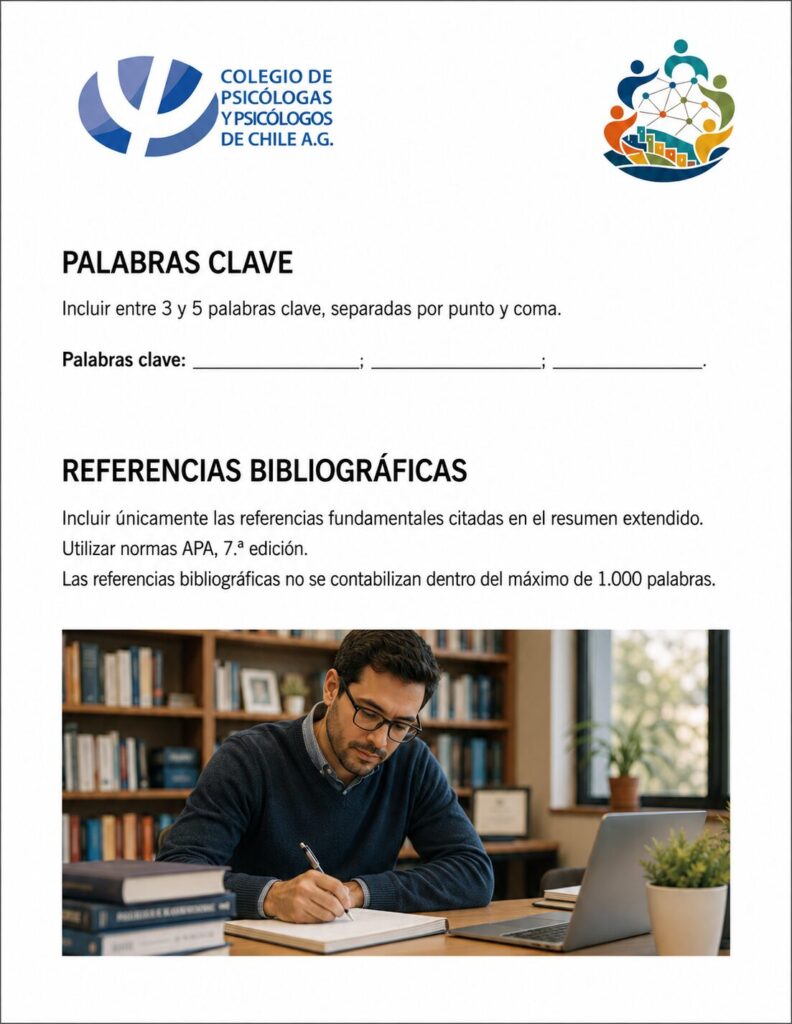 COLEGIO DE PSICÓLOGAS Y PSICÓLOGOS DE CHILE A.G.

PALABRAS CLAVE

Incluir entre 3 y 5 palabras clave, separadas por punto y coma.

Palabras clave: ________________; ________________; ______________.

REFERENCIAS BIBLIOGRÁFICAS

Incluir únicamente las referencias fundamentales citadas en el resumen extendido.
Utilizar normas APA, 7.ª edición.
Las referencias bibliográficas no se contabilizan dentro del máximo de 1.000 palabras.